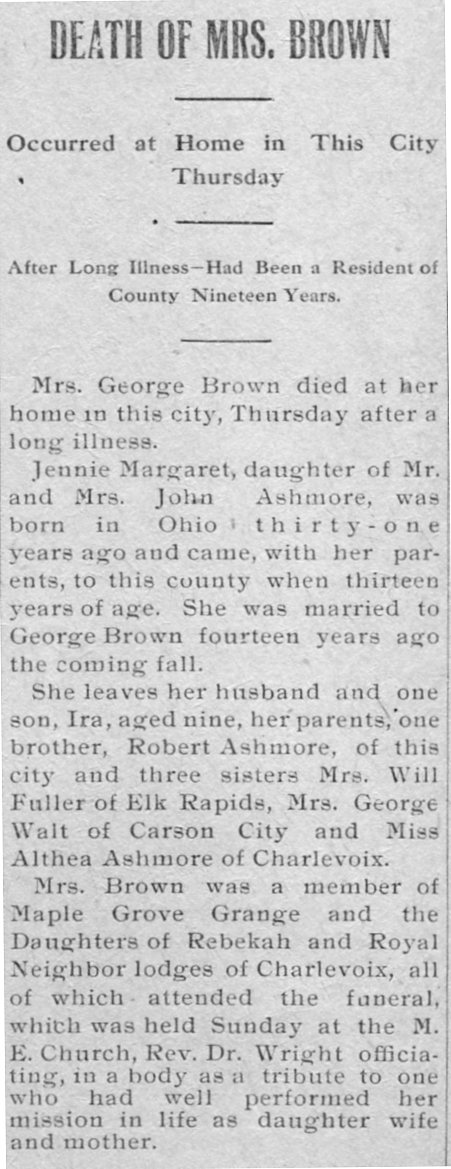 DEATH OF MRS. BROWN

Occurred at Home in This City Thursday

After Long Illness—Had Been a Resident of County Nineteen Years.

Mrs. George Brown died at her home in this city, Thursday after a long illness.

Jennie Margaret, daughter of Mr. and Mrs. John Ashmore, was born in Ohio thirty-one years ago and came, with her parents, to this county when thirteen years of age. She was married to George Brown fourteen years ago the coming fall.

She leaves her husband and one son, Ira, aged nine, her parents, one brother, Robert Ashmore, of this city and three sisters Mrs. Will Fuller of Elk Rapids, Mrs. George Walt of Carson City and Miss Althea Ashmore of Charlevoix.

Mrs. Brown was a member of Maple Grove Grange and the Daughters of Rebekah and Royal Neighbor lodges of Charlevoix, all of which attended the funeral, which was held Sunday at the M. E. Church, Rev. Dr. Wright officiating, in a body as a tribute to one who had well performed her mission in life as daughter wife and mother.